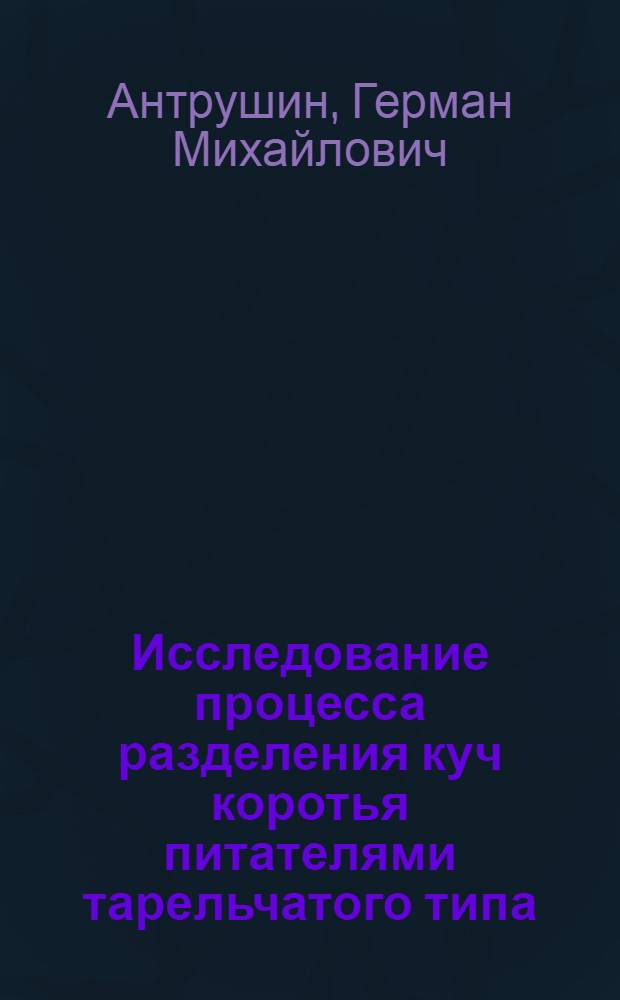 Антрушин, Герман Михайлович

Исследование процесса разделения куч коротья питателями тарельчатого типа